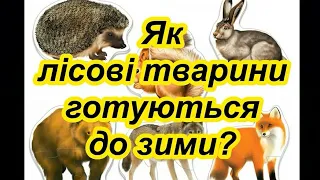 Як
лісові тварини
готуються
до зими?